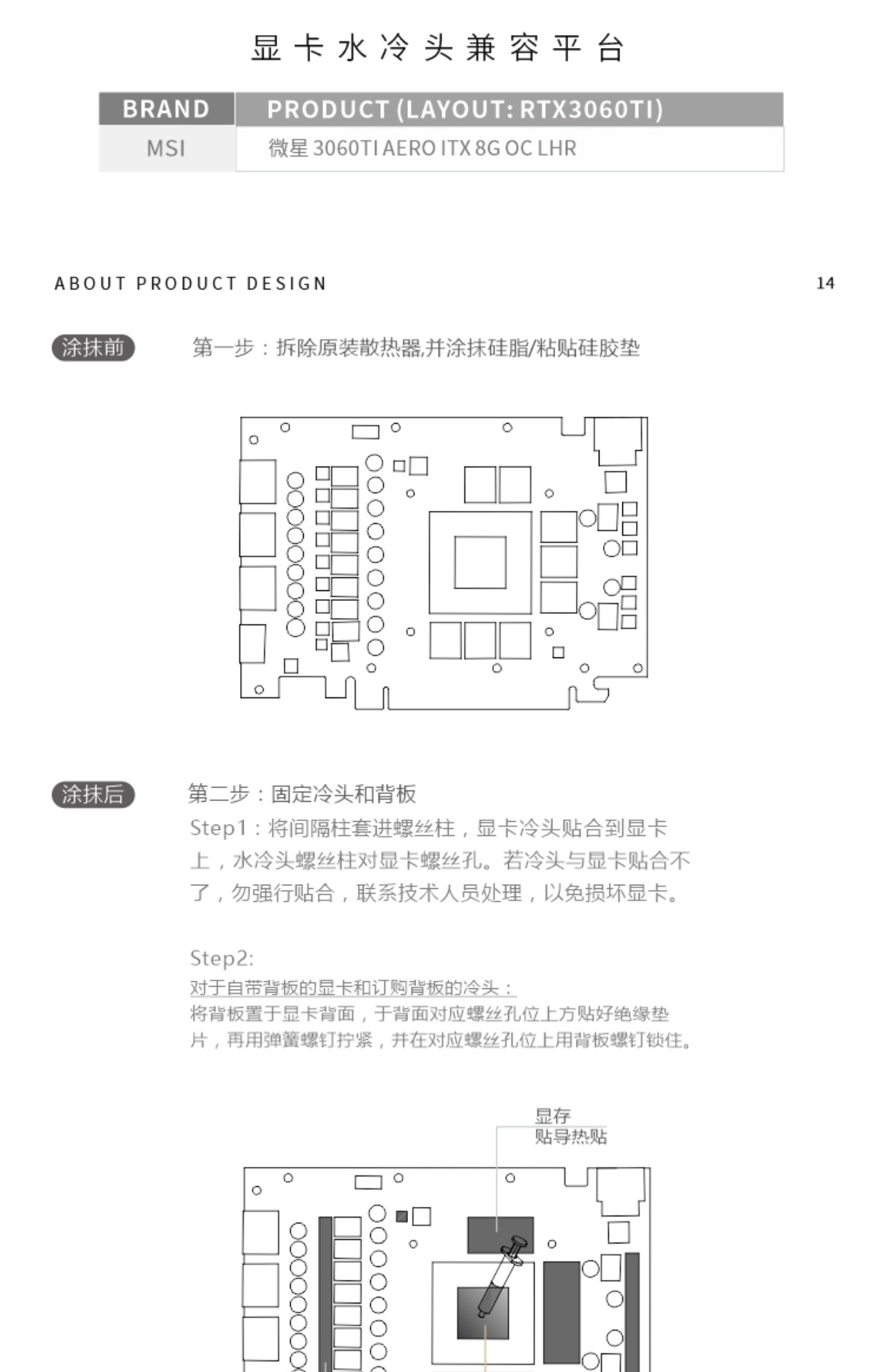 显卡水冷头兼容平台

| BRAND | PRODUCT (LAYOUT: RTX3060TI) |
|---|---|
| MSI | 微星 3060TI AERO ITX 8G OC LHR |

ABOUT PRODUCT DESIGN

14

涂抹前

第一步：拆除原装散热器,并涂抹硅脂/粘贴硅胶垫

涂抹后

第二步：固定冷头和背板

Step1：将间隔柱套进螺丝柱，显卡冷头贴合到显卡上，水冷头螺丝柱对显卡螺丝孔。若冷头与显卡贴合不了，勿强行贴合，联系技术人员处理，以免损坏显卡。

Step2:
对于自带背板的显卡和订购背板的冷头：
将背板置于显卡背面，于背面对应螺丝孔位上方贴好绝缘垫片，再用弹簧螺钉拧紧，并在对应螺丝孔位上用背板螺钉锁住。

显存
贴导热贴